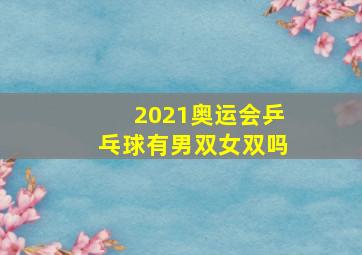 2021奥运会乒乓球有男双女双吗